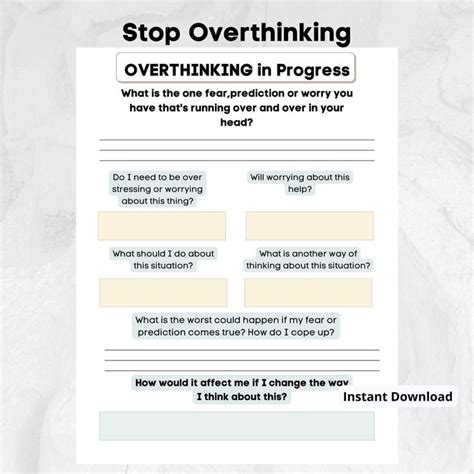 Stop Overthinking

OVERTHINKING in Progress

What is the one fear,prediction or worry you have that's running over and over in your head?

Do I need to be over stressing or worrying about this thing?

Will worrying about this help?

What should I do about this situation?

What is another way of thinking about this situation?

What is the worst could happen if my fear or prediction comes true? How do I cope up?

How would it affect me if I change the way I think about this?

Instant Download